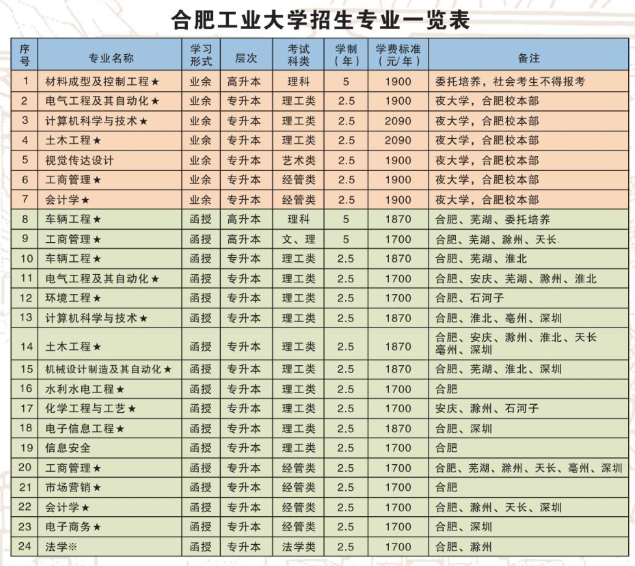 合肥工业大学招生专业一览表

| 序号 | 专业名称 | 学习形式 | 层次 | 考试科类 | 学制（年） | 学费标准（元/年） | 备注 |
|---|---|---|---|---|---|---|---|
| 1 | 材料成型及控制工程★ | 业余 | 高升本 | 理科 | 5 | 1900 | 委托培养，社会考生不得报考 |
| 2 | 电气工程及其自动化★ | 业余 | 专升本 | 理工类 | 2.5 | 1900 | 夜大学，合肥校本部 |
| 3 | 计算机科学与技术★ | 业余 | 专升本 | 理工类 | 2.5 | 2090 | 夜大学，合肥校本部 |
| 4 | 土木工程★ | 业余 | 专升本 | 理工类 | 2.5 | 2090 | 夜大学，合肥校本部 |
| 5 | 视觉传达设计 | 业余 | 专升本 | 艺术类 | 2.5 | 1900 | 夜大学，合肥校本部 |
| 6 | 工商管理★ | 业余 | 专升本 | 经管类 | 2.5 | 1900 | 夜大学，合肥校本部 |
| 7 | 会计学★ | 业余 | 专升本 | 经管类 | 2.5 | 1900 | 夜大学，合肥校本部 |
| 8 | 车辆工程★ | 函授 | 高升本 | 理科 | 5 | 1870 | 合肥、芜湖、委托培养 |
| 9 | 工商管理★ | 函授 | 高升本 | 文、理 | 5 | 1700 | 合肥、芜湖、滁州、天长 |
| 10 | 车辆工程★ | 函授 | 专升本 | 理工类 | 2.5 | 1870 | 合肥、芜湖、淮北 |
| 11 | 电气工程及其自动化★ | 函授 | 专升本 | 理工类 | 2.5 | 1700 | 合肥、安庆、芜湖、滁州、淮北 |
| 12 | 环境工程★ | 函授 | 专升本 | 理工类 | 2.5 | 1700 | 合肥、石河子 |
| 13 | 计算机科学与技术★ | 函授 | 专升本 | 理工类 | 2.5 | 1870 | 合肥、淮北、亳州、深圳 |
| 14 | 土木工程★ | 函授 | 专升本 | 理工类 | 2.5 | 1870 | 合肥、安庆、滁州、淮北、天长 亳州、深圳 |
| 15 | 机械设计制造及其自动化★ | 函授 | 专升本 | 理工类 | 2.5 | 1870 | 合肥、芜湖、淮北、深圳 |
| 16 | 水利水电工程★ | 函授 | 专升本 | 理工类 | 2.5 | 1700 | 合肥 |
| 17 | 化学工程与工艺★ | 函授 | 专升本 | 理工类 | 2.5 | 1700 | 安庆、滁州、石河子 |
| 18 | 电子信息工程★ | 函授 | 专升本 | 理工类 | 2.5 | 1870 | 合肥、深圳 |
| 19 | 信息安全 | 函授 | 专升本 | 理工类 | 2.5 | 1700 | 合肥 |
| 20 | 工商管理★ | 函授 | 专升本 | 经管类 | 2.5 | 1700 | 合肥、芜湖、滁州、天长、亳州、深圳 |
| 21 | 市场营销★ | 函授 | 专升本 | 经管类 | 2.5 | 1700 | 合肥 |
| 22 | 会计学★ | 函授 | 专升本 | 经管类 | 2.5 | 1700 | 合肥、滁州、天长、深圳 |
| 23 | 电子商务★ | 函授 | 专升本 | 经管类 | 2.5 | 1700 | 合肥、深圳 |
| 24 | 法学※ | 函授 | 专升本 | 法学类 | 2.5 | 1700 | 合肥、滁州 |